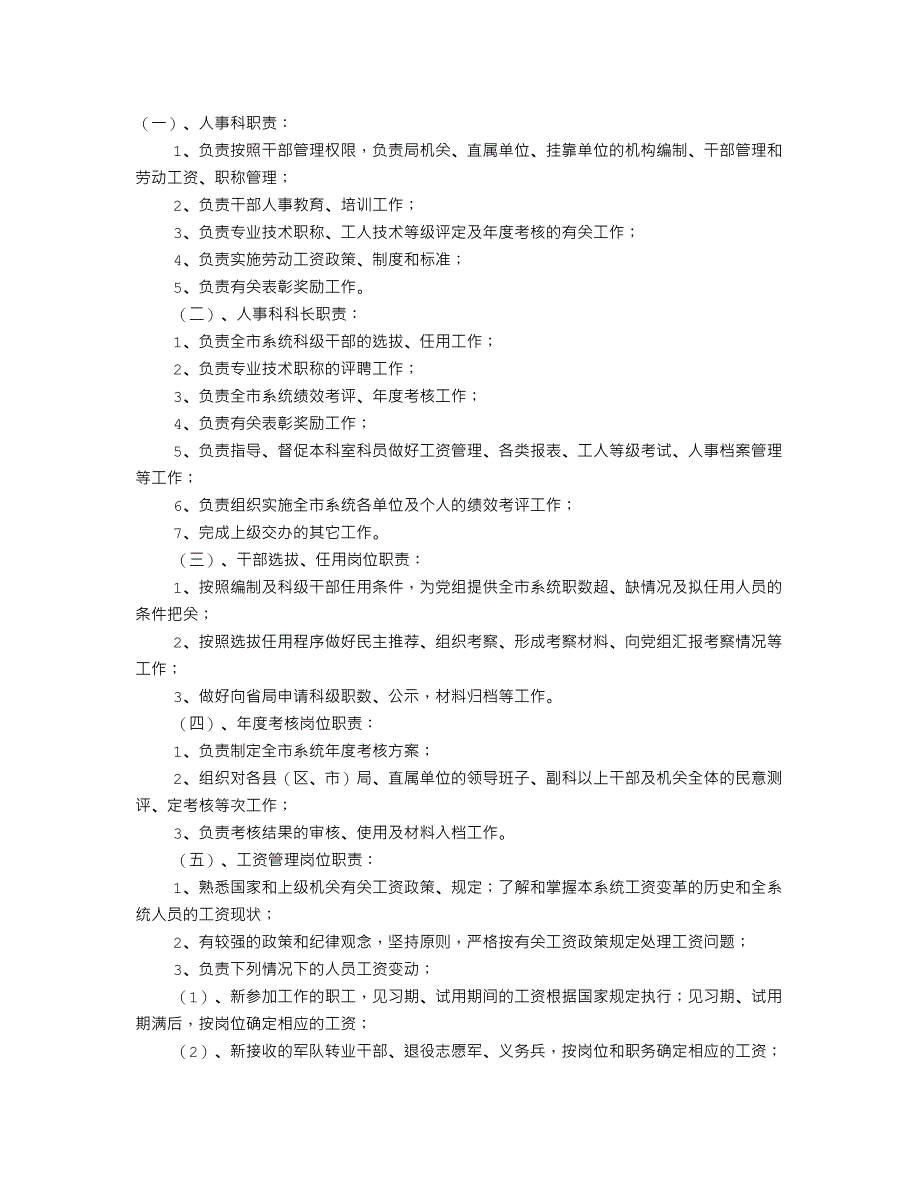 （一）、人事科职责：

1、负责按照干部管理权限，负责局机关、直属单位、挂靠单位的机构编制、干部管理和劳动工资、职称管理；

2、负责干部人事教育、培训工作；

3、负责专业技术职称、工人技术等级评定及年度考核的有关工作；

4、负责实施劳动工资政策、制度和标准；

5、负责有关表彰奖励工作。

（二）、人事科科长职责：

1、负责全市系统科级干部的选拔、任用工作；

2、负责专业技术职称的评聘工作；

3、负责全市系统绩效考评、年度考核工作；

4、负责有关表彰奖励工作；

5、负责指导、督促本科室科员做好工资管理、各类报表、工人等级考试、人事档案管理等工作；

6、负责组织实施全市系统各单位及个人的绩效考评工作；

7、完成上级交办的其它工作。

（三）、干部选拔、任用岗位职责：

1、按照编制及科级干部任用条件，为党组提供全市系统职数超、缺情况及拟任用人员的条件把关；

2、按照选拔任用程序做好民主推荐、组织考察、形成考察材料、向党组汇报考察情况等工作；

3、做好向省局申请科级职数、公示，材料归档等工作。

（四）、年度考核岗位职责：

1、负责制定全市系统年度考核方案；

2、组织对各县（区、市）局、直属单位的领导班子、副科以上干部及机关全体的民意测评、定考核等次工作；

3、负责考核结果的审核、使用及材料入档工作。

（五）、工资管理岗位职责：

1、熟悉国家和上级机关有关工资政策、规定；了解和掌握本系统工资变革的历史和全系统人员的工资现状；

2、有较强的政策和纪律观念，坚持原则，严格按有关工资政策规定处理工资问题；

3、负责下列情况下的人员工资变动；

（1）、新参加工作的职工，见习期、试用期间的工资根据国家规定执行；见习期、试用期满后，按岗位确定相应的工资；

（2）、新接收的军队转业干部、退役志愿军、义务兵，按岗位和职务确定相应的工资；